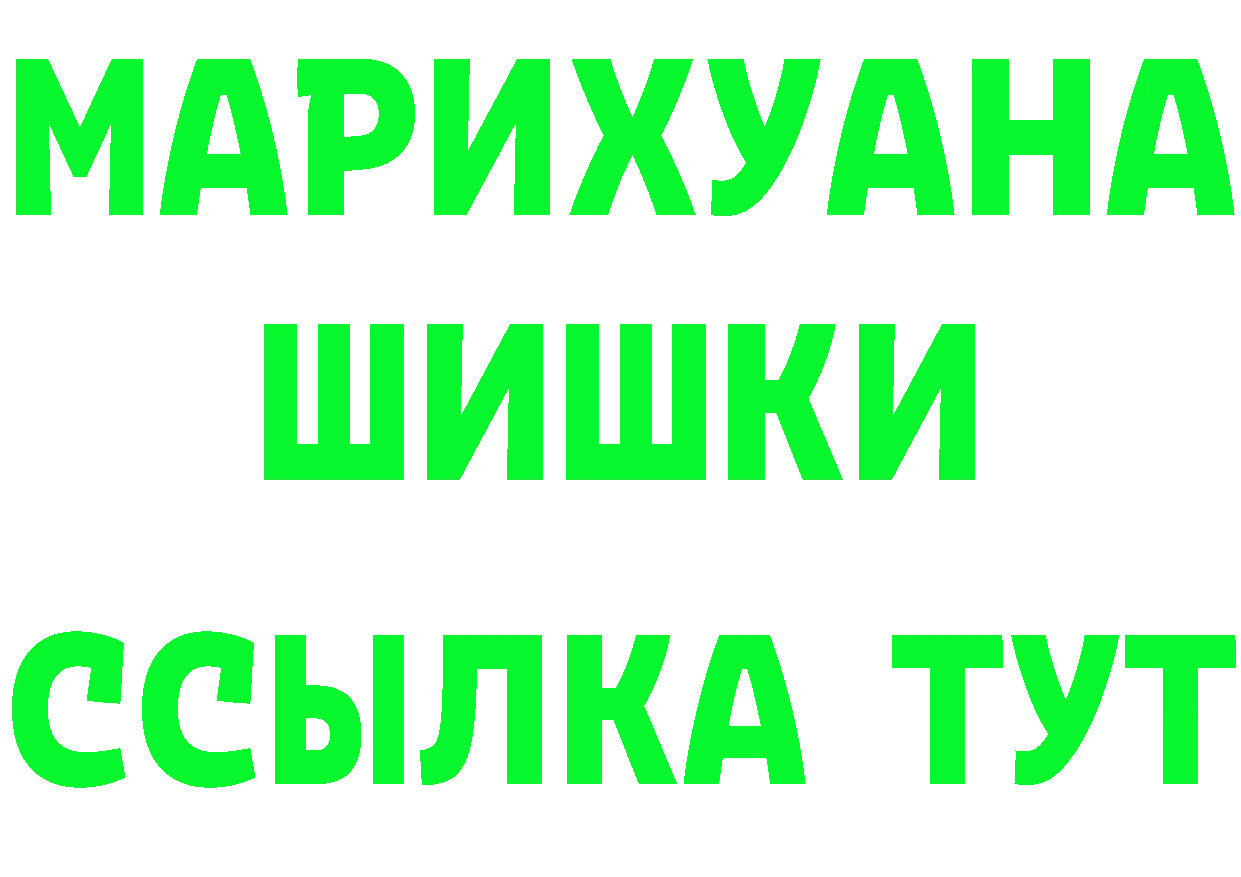 МАРИХУАНА
ШИШКИ
ССЫЛКА ТУТ